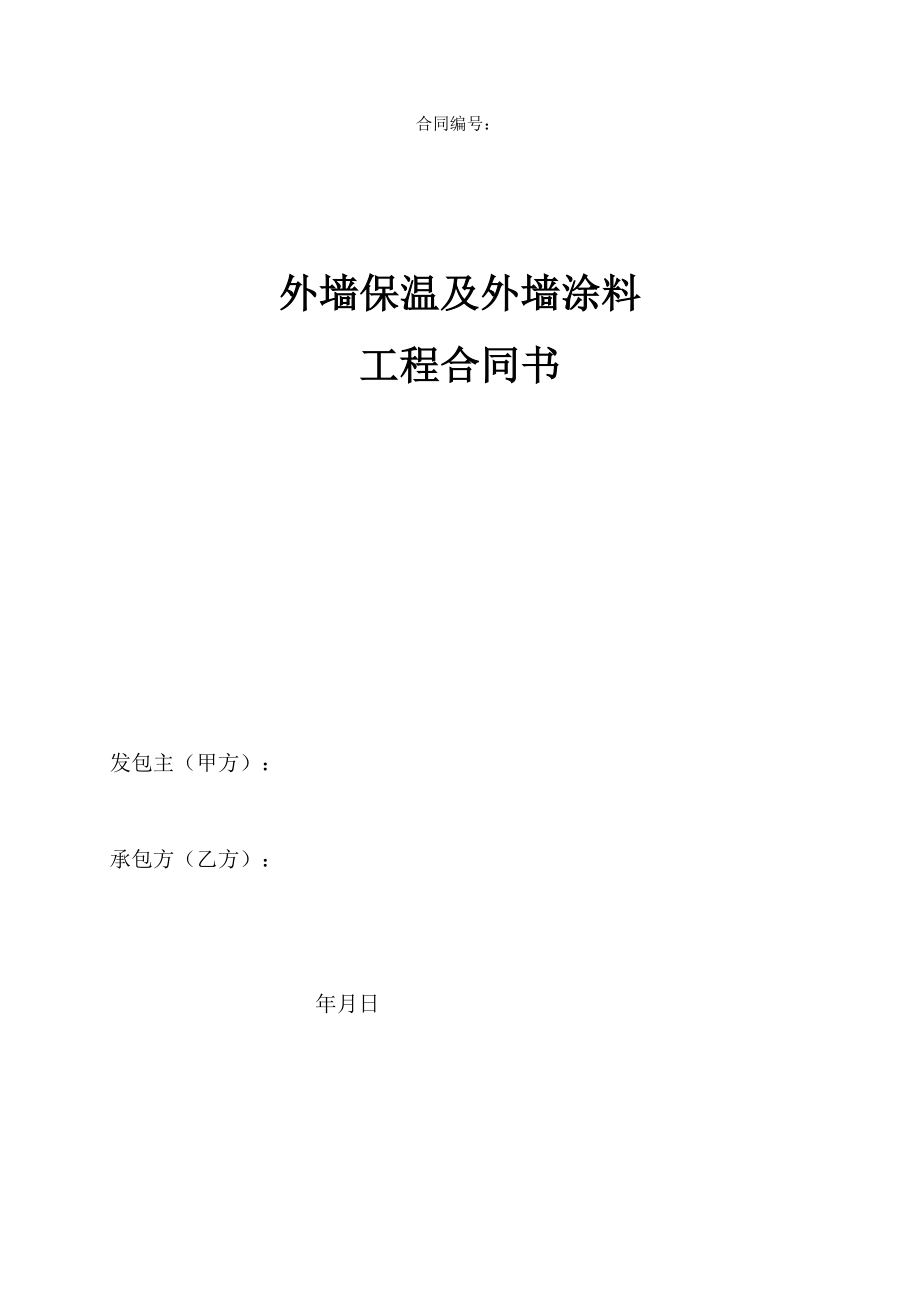 合同编号：

外墙保温及外墙涂料
工程合同书

发包主（甲方）：

承包方（乙方）：

年月日